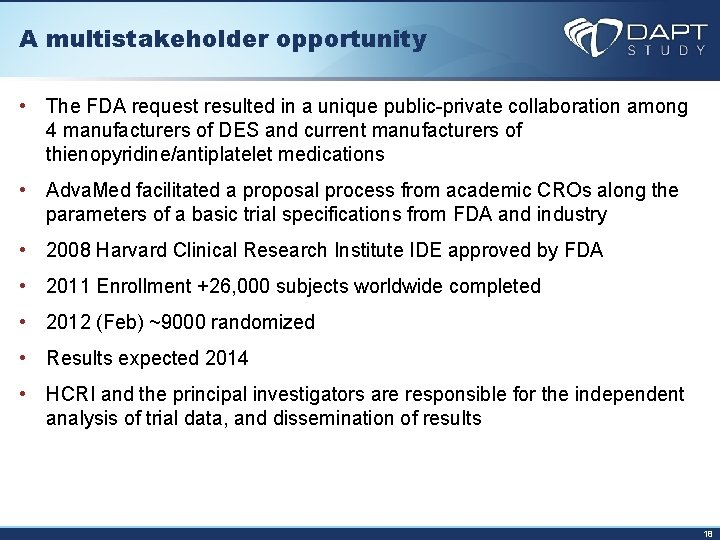 A multistakeholder opportunity

DAPT
STUDY

• The FDA request resulted in a unique public-private collaboration among 4 manufacturers of DES and current manufacturers of thienopyridine/antiplatelet medications

• AdvaMed facilitated a proposal process from academic CROs along the parameters of a basic trial specifications from FDA and industry

• 2008 Harvard Clinical Research Institute IDE approved by FDA

• 2011 Enrollment +26,000 subjects worldwide completed

• 2012 (Feb) ~9000 randomized

• Results expected 2014

• HCRI and the principal investigators are responsible for the independent analysis of trial data, and dissemination of results

18